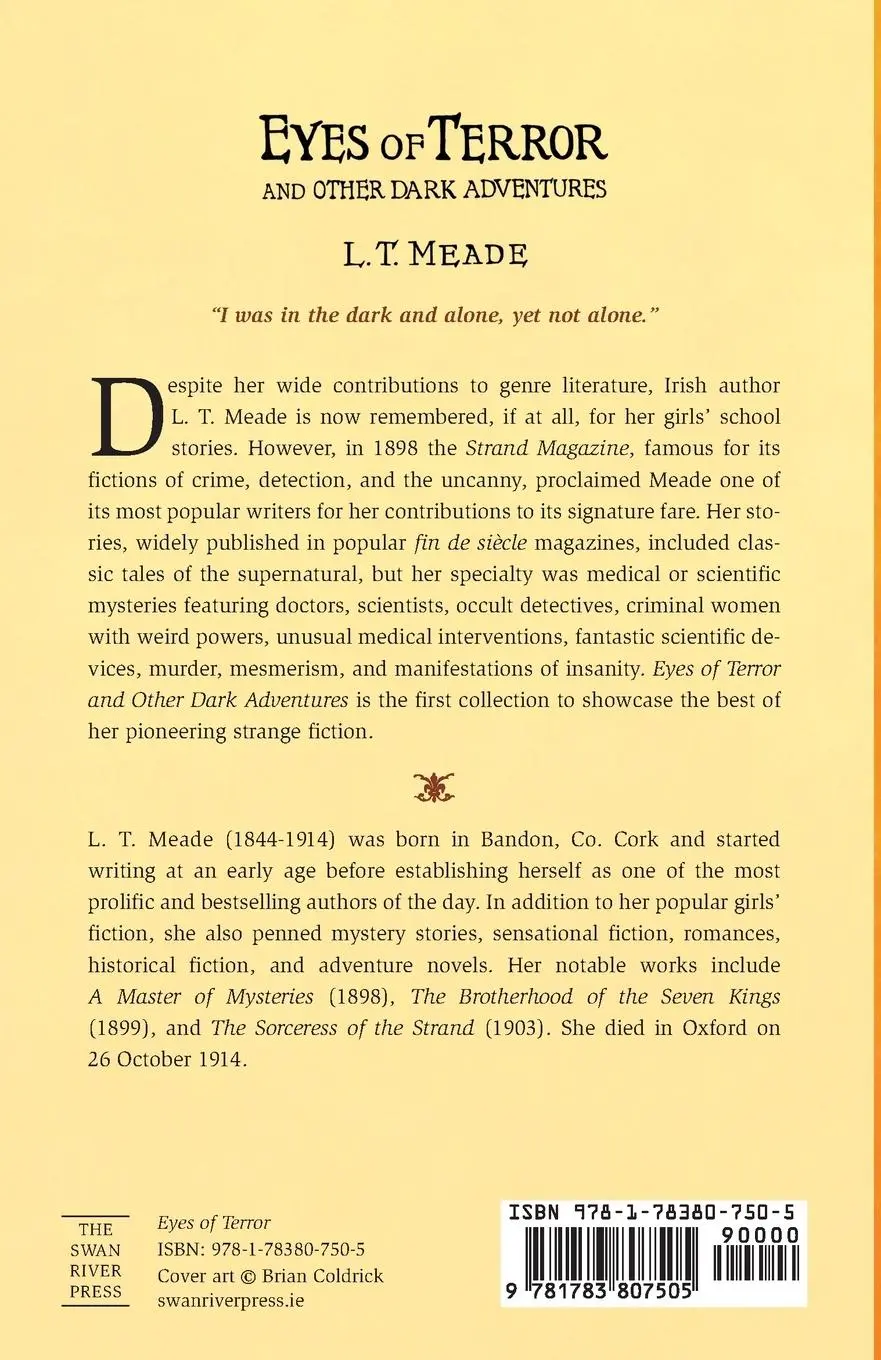 EYES OF TERROR
AND OTHER DARK ADVENTURES

L. T. MEADE

"I was in the dark and alone, yet not alone."

Despite her wide contributions to genre literature, Irish author L. T. Meade is now remembered, if at all, for her girls' school stories. However, in 1898 the Strand Magazine, famous for its fictions of crime, detection, and the uncanny, proclaimed Meade one of its most popular writers for her contributions to its signature fare. Her stories, widely published in popular fin de siècle magazines, included classic tales of the supernatural, but her specialty was medical or scientific mysteries featuring doctors, scientists, occult detectives, criminal women with weird powers, unusual medical interventions, fantastic scientific devices, murder, mesmerism, and manifestations of insanity. Eyes of Terror and Other Dark Adventures is the first collection to showcase the best of her pioneering strange fiction.

L. T. Meade (1844-1914) was born in Bandon, Co. Cork and started writing at an early age before establishing herself as one of the most prolific and bestselling authors of the day. In addition to her popular girls' fiction, she also penned mystery stories, sensational fiction, romances, historical fiction, and adventure novels. Her notable works include A Master of Mysteries (1898), The Brotherhood of the Seven Kings (1899), and The Sorceress of the Strand (1903). She died in Oxford on 26 October 1914.

THE SWAN RIVER PRESS

Eyes of Terror
ISBN: 978-1-78380-750-5
Cover art © Brian Coldrick
swanriverpress.ie

ISBN 978-1-78380-750-5
90000
9 781783 807505